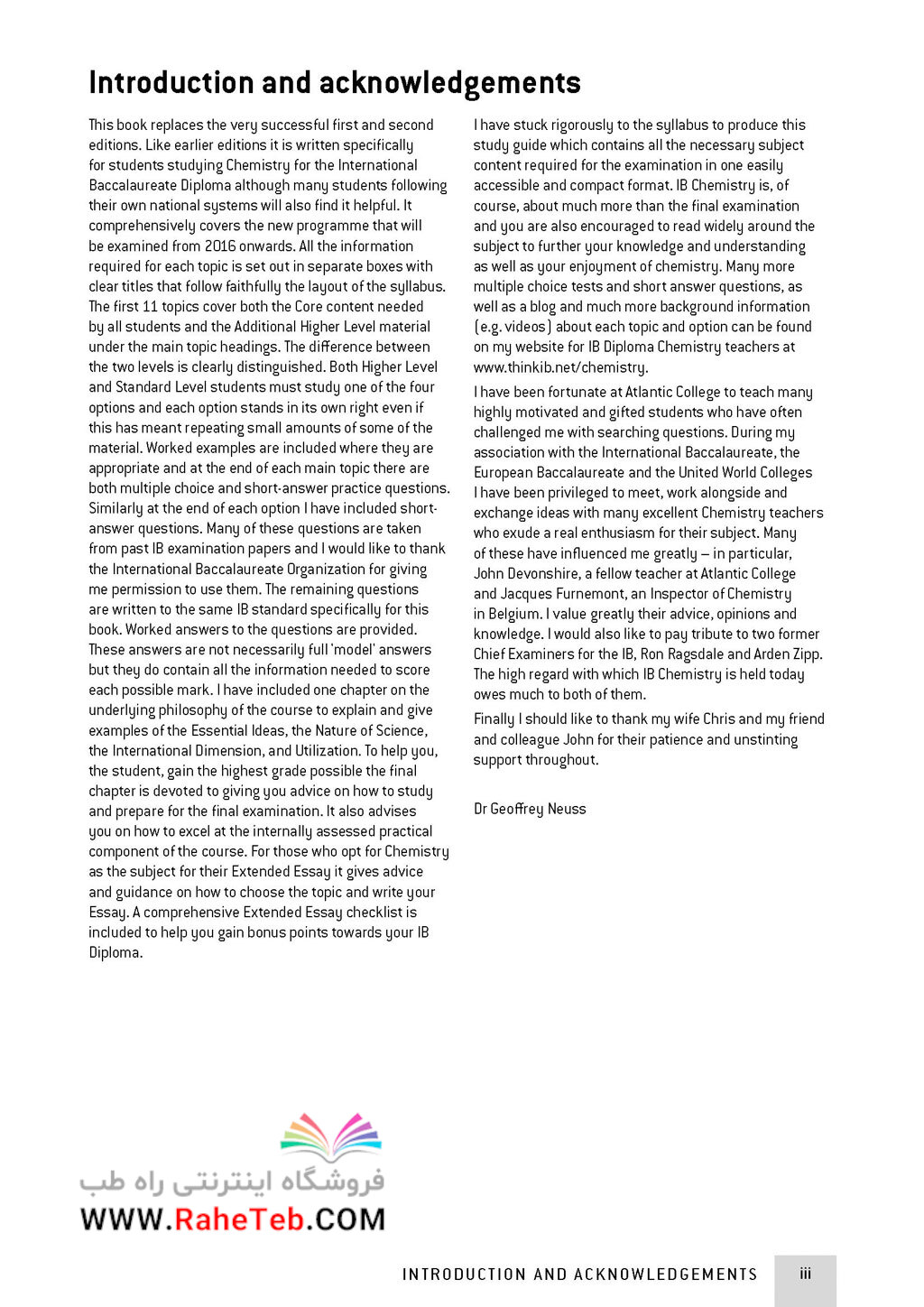 Introduction and acknowledgements

This book replaces the very successful first and second editions. Like earlier editions it is written specifically for students studying Chemistry for the International Baccalaureate Diploma although many students following their own national systems will also find it helpful. It comprehensively covers the new programme that will be examined from 2016 onwards. All the information required for each topic is set out in separate boxes with clear titles that follow faithfully the layout of the syllabus. The first 11 topics cover both the Core content needed by all students and the Additional Higher Level material under the main topic headings. The difference between the two levels is clearly distinguished. Both Higher Level and Standard Level students must study one of the four options and each option stands in its own right even if this has meant repeating small amounts of some of the material. Worked examples are included where they are appropriate and at the end of each main topic there are both multiple choice and short-answer practice questions. Similarly at the end of each option I have included short-answer questions. Many of these questions are taken from past IB examination papers and I would like to thank the International Baccalaureate Organization for giving me permission to use them. The remaining questions are written to the same IB standard specifically for this book. Worked answers to the questions are provided. These answers are not necessarily full 'model' answers but they do contain all the information needed to score each possible mark. I have included one chapter on the underlying philosophy of the course to explain and give examples of the Essential Ideas, the Nature of Science, the International Dimension, and Utilization. To help you, the student, gain the highest grade possible the final chapter is devoted to giving you advice on how to study and prepare for the final examination. It also advises you on how to excel at the internally assessed practical component of the course. For those who opt for Chemistry as the subject for their Extended Essay it gives advice and guidance on how to choose the topic and write your Essay. A comprehensive Extended Essay checklist is included to help you gain bonus points towards your IB Diploma.

I have stuck rigorously to the syllabus to produce this study guide which contains all the necessary subject content required for the examination in one easily accessible and compact format. IB Chemistry is, of course, about much more than the final examination and you are also encouraged to read widely around the subject to further your knowledge and understanding as well as your enjoyment of chemistry. Many more multiple choice tests and short answer questions, as well as a blog and much more background information (e.g. videos) about each topic and option can be found on my website for IB Diploma Chemistry teachers at www.thinkib.net/chemistry.

I have been fortunate at Atlantic College to teach many highly motivated and gifted students who have often challenged me with searching questions. During my association with the International Baccalaureate, the European Baccalaureate and the United World Colleges I have been privileged to meet, work alongside and exchange ideas with many excellent Chemistry teachers who exude a real enthusiasm for their subject. Many of these have influenced me greatly – in particular, John Devonshire, a fellow teacher at Atlantic College and Jacques Furnemont, an Inspector of Chemistry in Belgium. I value greatly their advice, opinions and knowledge. I would also like to pay tribute to two former Chief Examiners for the IB, Ron Ragsdale and Arden Zipp. The high regard with which IB Chemistry is held today owes much to both of them.

Finally I should like to thank my wife Chris and my friend and colleague John for their patience and unstinting support throughout.

Dr Geoffrey Neuss

فروشگاه اینترنتی راه طب
WWW.RaheTeb.COM

INTRODUCTION AND ACKNOWLEDGEMENTS iii